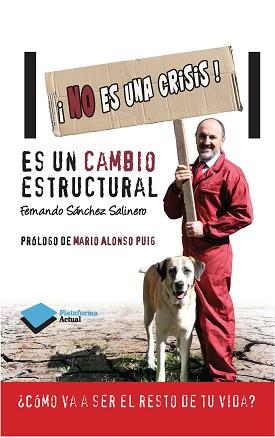 ¡NO ES UNA CRISIS!

ES UN CAMBIO ESTRUCTURAL

Fernando Sánchez Salinero

PRÓLOGO DE MARIO ALONSO PUIG

Plataforma Actual

¿CÓMO VA A SER EL RESTO DE TU VIDA?